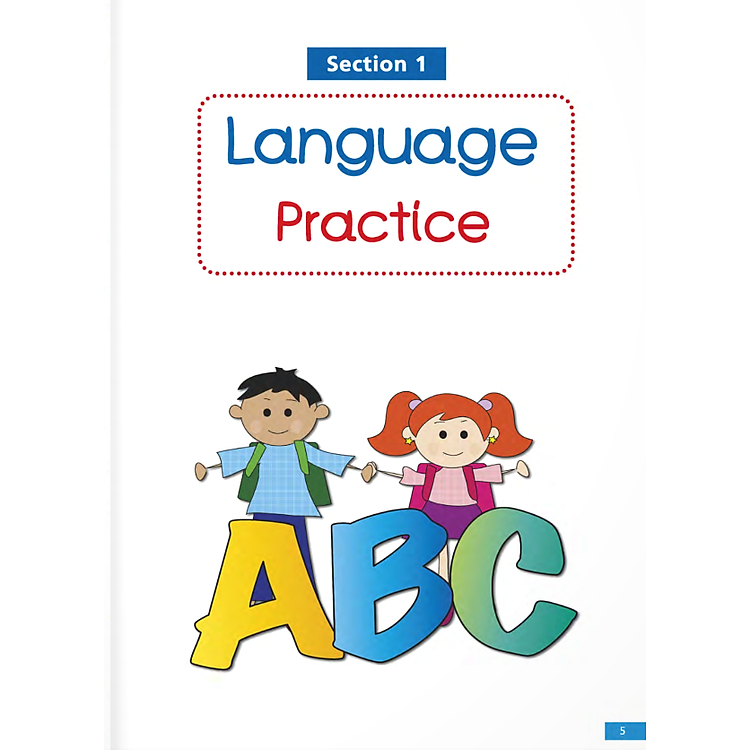 Section 1

Language

Practice

ABC

5